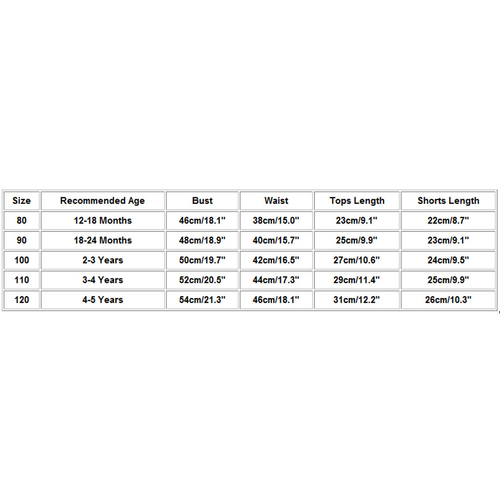 | Size | Recommended Age | Bust | Waist | Tops Length | Shorts Length |
|---|---|---|---|---|---|
| 80 | 12-18 Months | 46cm/18.1" | 38cm/15.0" | 23cm/9.1" | 22cm/8.7" |
| 90 | 18-24 Months | 48cm/18.9" | 40cm/15.7" | 25cm/9.9" | 23cm/9.1" |
| 100 | 2-3 Years | 50cm/19.7" | 42cm/16.5" | 27cm/10.6" | 24cm/9.5" |
| 110 | 3-4 Years | 52cm/20.5" | 44cm/17.3" | 29cm/11.4" | 25cm/9.9" |
| 120 | 4-5 Years | 54cm/21.3" | 46cm/18.1" | 31cm/12.2" | 26cm/10.3" |